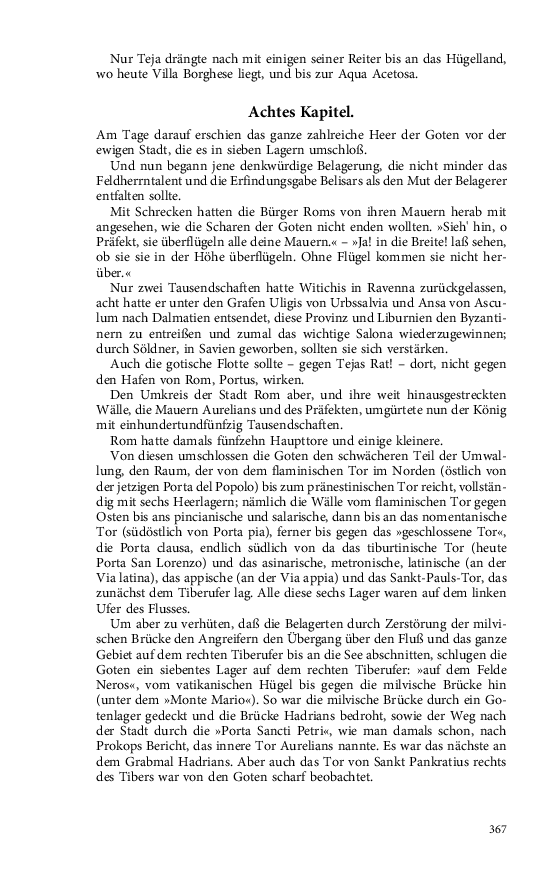 Nur Teja drängte nach mit einigen seiner Reiter bis an das Hügelland, wo heute Villa Borghese liegt, und bis zur Aqua Acetosa.

Achtes Kapitel.

Am Tage darauf erschien das ganze zahlreiche Heer der Goten vor der ewigen Stadt, die es in sieben Lagern umschloß.

Und nun begann jene denkwürdige Belagerung, die nicht minder das Feldherrntalent und die Erfindungsgabe Belisars als den Mut der Belagerer entfalten sollte.

Mit Schrecken hatten die Bürger Roms von ihren Mauern herab mit angesehen, wie die Scharen der Goten nicht enden wollten. »Sieh' hin, o Präfekt, sie überflügeln alle deine Mauern.« – »Ja! in die Breite! laß sehen, ob sie sie in der Höhe überflügeln. Ohne Flügel kommen sie nicht herüber.«

Nur zwei Tausendschaften hatte Witichis in Ravenna zurückgelassen, acht hatte er unter den Grafen Uligis von Urbssalvia und Ansa von Asculum nach Dalmatien entsendet, diese Provinz und Liburnien den Byzantinern zu entreißen und zumal das wichtige Salona wiederzugewinnen; durch Söldner, in Savien geworben, sollten sie sich verstärken.

Auch die gotische Flotte sollte – gegen Tejas Rat! – dort, nicht gegen den Hafen von Rom, Portus, wirken.

Den Umkreis der Stadt Rom aber, und ihre weit hinausgestreckten Wälle, die Mauern Aurelians und des Präfekten, umgürtete nun der König mit einhundertundfünfzig Tausendschaften.

Rom hatte damals fünfzehn Haupttore und einige kleinere.

Von diesen umschlossen die Goten den schwächeren Teil der Umwallung, den Raum, der von dem flaminischen Tor im Norden (östlich von der jetzigen Porta del Popolo) bis zum pränestinischen Tor reicht, vollständig mit sechs Heerlagern; nämlich die Wälle vom flaminischen Tor gegen Osten bis ans pincianische und salarische, dann bis an das nomentanische Tor (südöstlich von Porta pia), ferner bis gegen das »geschlossene Tor«, die Porta clausa, endlich südlich von da das tiburtinische Tor (heute Porta San Lorenzo) und das asinarische, metronische, latinische (an der Via latina), das appische (an der Via appia) und das Sankt-Pauls-Tor, das zunächst dem Tiberufer lag. Alle diese sechs Lager waren auf dem linken Ufer des Flusses.

Um aber zu verhüten, daß die Belagerten durch Zerstörung der milvischen Brücke den Angreifern den Übergang über den Fluß und das ganze Gebiet auf dem rechten Tiberufer bis an die See abschnitten, schlugen die Goten ein siebentes Lager auf dem rechten Tiberufer: »auf dem Felde Neros«, vom vatikanischen Hügel bis gegen die milvische Brücke hin (unter dem »Monte Mario«). So war die milvische Brücke durch ein Gotenlager gedeckt und die Brücke Hadrians bedroht, sowie der Weg nach der Stadt durch die »Porta Sancti Petri«, wie man damals schon, nach Prokops Bericht, das innere Tor Aurelians nannte. Es war das nächste an dem Grabmal Hadrians. Aber auch das Tor von Sankt Pankratius rechts des Tibers war von den Goten scharf beobachtet.

367